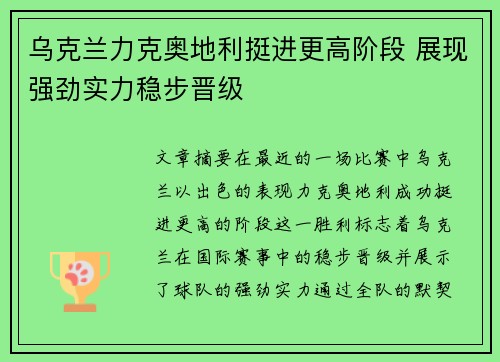 乌克兰力克奥地利挺进更高阶段 展现强劲实力稳步晋级

文章摘要在最近的一场比赛中乌克兰以出色的表现力克奥地利成功挺进更高的阶段这一胜利标志着乌克兰在国际赛事中的稳步晋级并展示了球队的强劲实力通过全队的默契